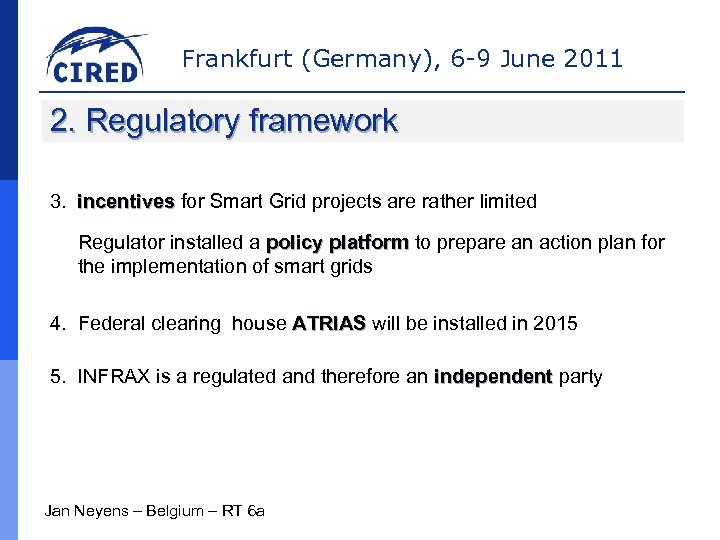 CIRED

Frankfurt (Germany), 6-9 June 2011

2. Regulatory framework

3. incentives for Smart Grid projects are rather limited

Regulator installed a policy platform to prepare an action plan for the implementation of smart grids

4. Federal clearing house ATRIAS will be installed in 2015

5. INFRAX is a regulated and therefore an independent party

Jan Neyens – Belgium – RT 6a